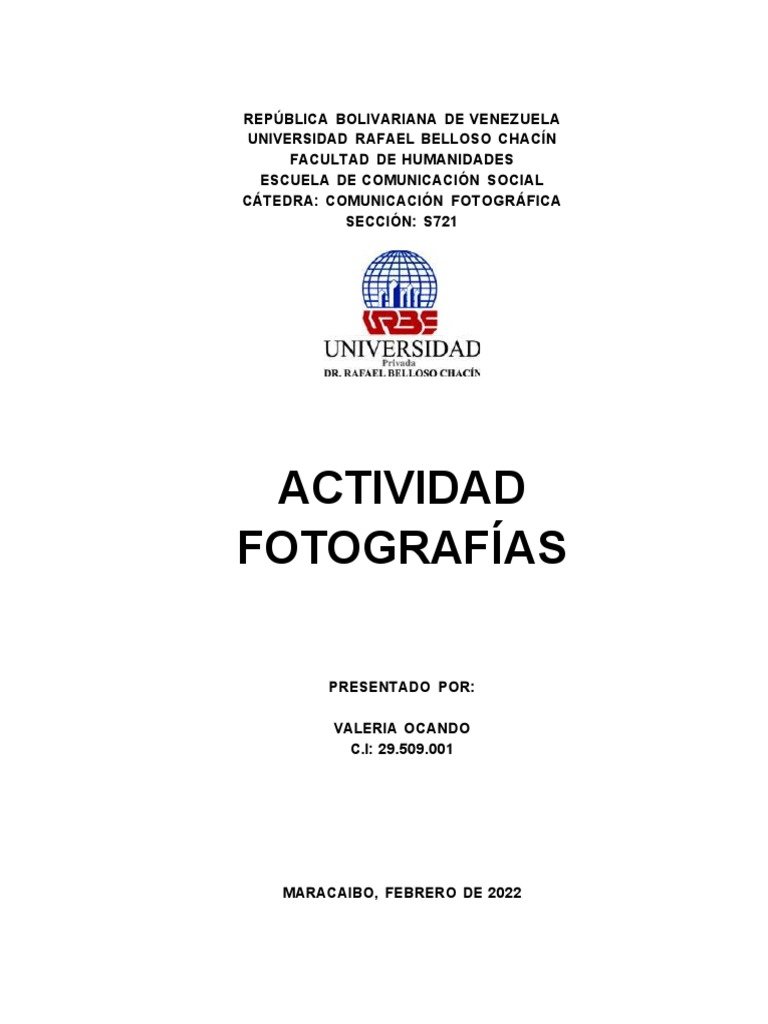 REPÚBLICA BOLIVARIANA DE VENEZUELA
UNIVERSIDAD RAFAEL BELLOSO CHACÍN
FACULTAD DE HUMANIDADES
ESCUELA DE COMUNICACIÓN SOCIAL
CÁTEDRA: COMUNICACIÓN FOTOGRÁFICA
SECCIÓN: S721

URBE
UNIVERSIDAD
Privada
DR. RAFAEL BELLOSO CHACÍN

ACTIVIDAD
FOTOGRAFÍAS

PRESENTADO POR:

VALERIA OCANDO
C.I: 29.509.001

MARACAIBO, FEBRERO DE 2022